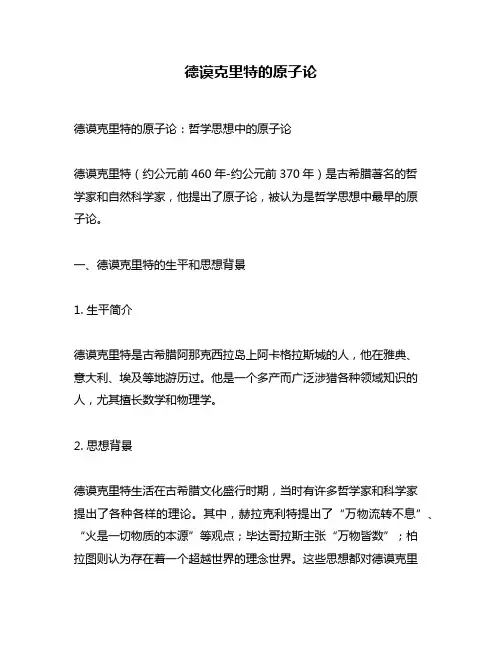 德谟克里特的原子论

德谟克里特的原子论：哲学思想中的原子论

德谟克里特（约公元前 460 年-约公元前 370 年）是古希腊著名的哲学家和自然科学家，他提出了原子论，被认为是哲学思想中最早的原子论。

一、德谟克里特的生平和思想背景

1. 生平简介

德谟克里特是古希腊阿那克西拉岛上阿卡格拉斯城的人，他在雅典、意大利、埃及等地游历过。他是一个多产而广泛涉猎各种领域知识的人，尤其擅长数学和物理学。

2. 思想背景

德谟克里特生活在古希腊文化盛行时期，当时有许多哲学家和科学家提出了各种各样的理论。其中，赫拉克利特提出了“万物流转不息”、“火是一切物质的本源”等观点；毕达哥拉斯主张“万物皆数”；柏拉图则认为存在着一个超越世界的理念世界。这些思想都对德谟克里